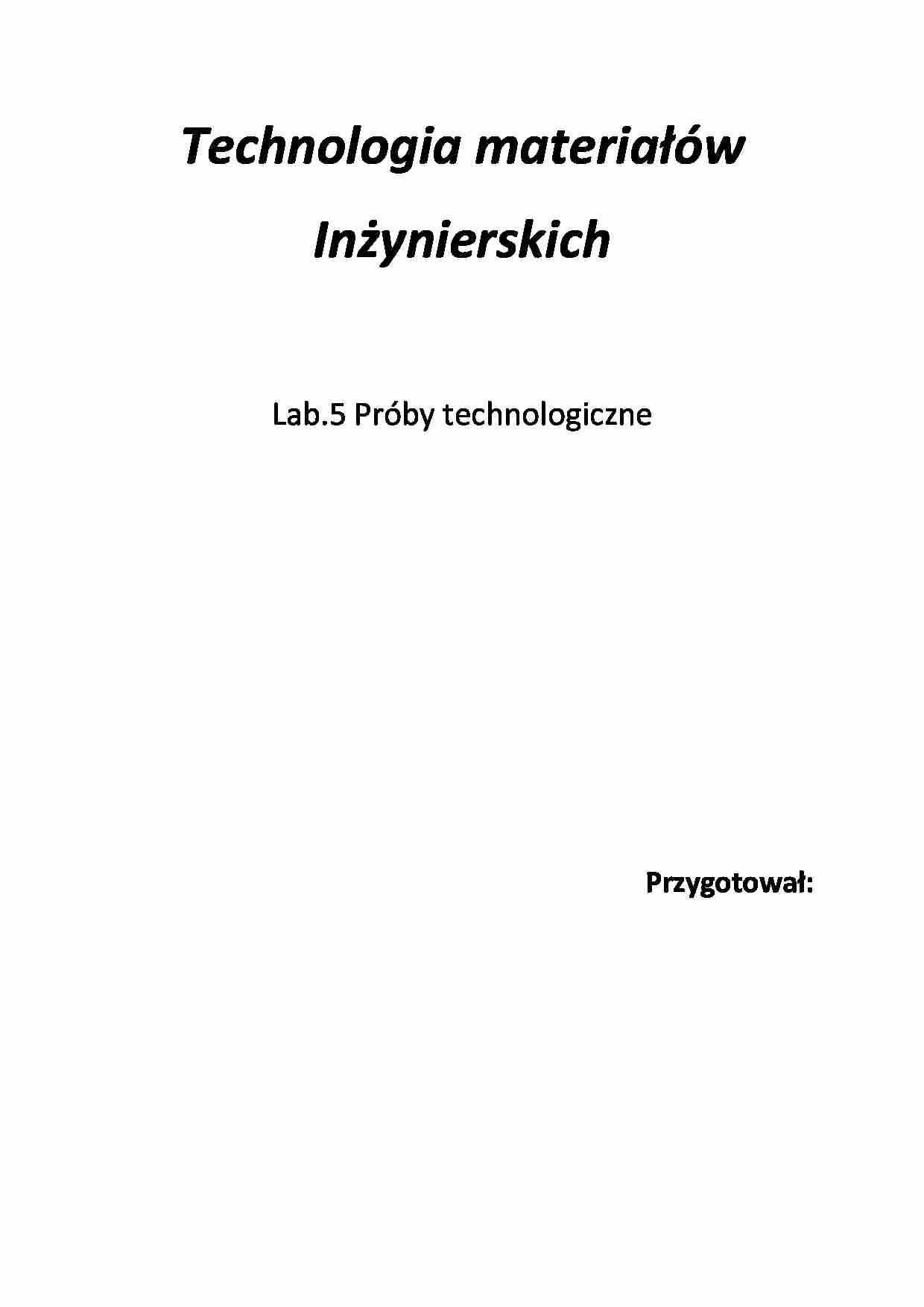 Technologia materiałów

Inżynierskich

Lab.5 Próby technologiczne

Przygotował: